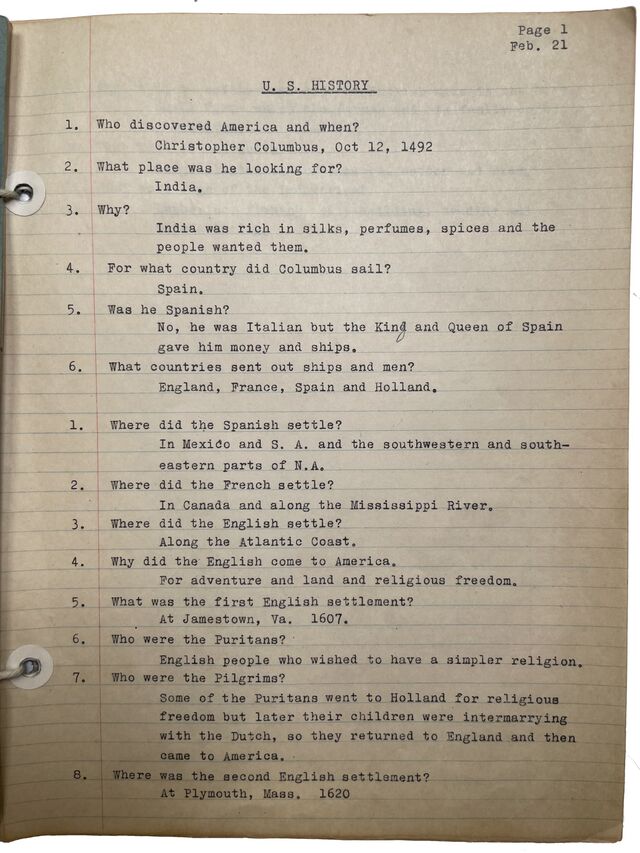 Page 1
Feb. 21

U. S. HISTORY

1. Who discovered America and when?
Christopher Columbus, Oct 12, 1492

2. What place was he looking for?
India.

3. Why?
India was rich in silks, perfumes, spices and the people wanted them.

4. For what country did Columbus sail?
Spain.

5. Was he Spanish?
No, he was Italian but the King and Queen of Spain gave him money and ships.

6. What countries sent out ships and men?
England, France, Spain and Holland.

1. Where did the Spanish settle?
In Mexico and S. A. and the southwestern and southeastern parts of N.A.

2. Where did the French settle?
In Canada and along the Mississippi River.

3. Where did the English settle?
Along the Atlantic Coast.

4. Why did the English come to America.
For adventure and land and religious freedom.

5. What was the first English settlement?
At Jamestown, Va. 1607.

6. Who were the Puritans?
English people who wished to have a simpler religion.

7. Who were the Pilgrims?
Some of the Puritans went to Holland for religious freedom but later their children were intermarrying with the Dutch, so they returned to England and then came to America.

8. Where was the second English settlement?
At Plymouth, Mass. 1620